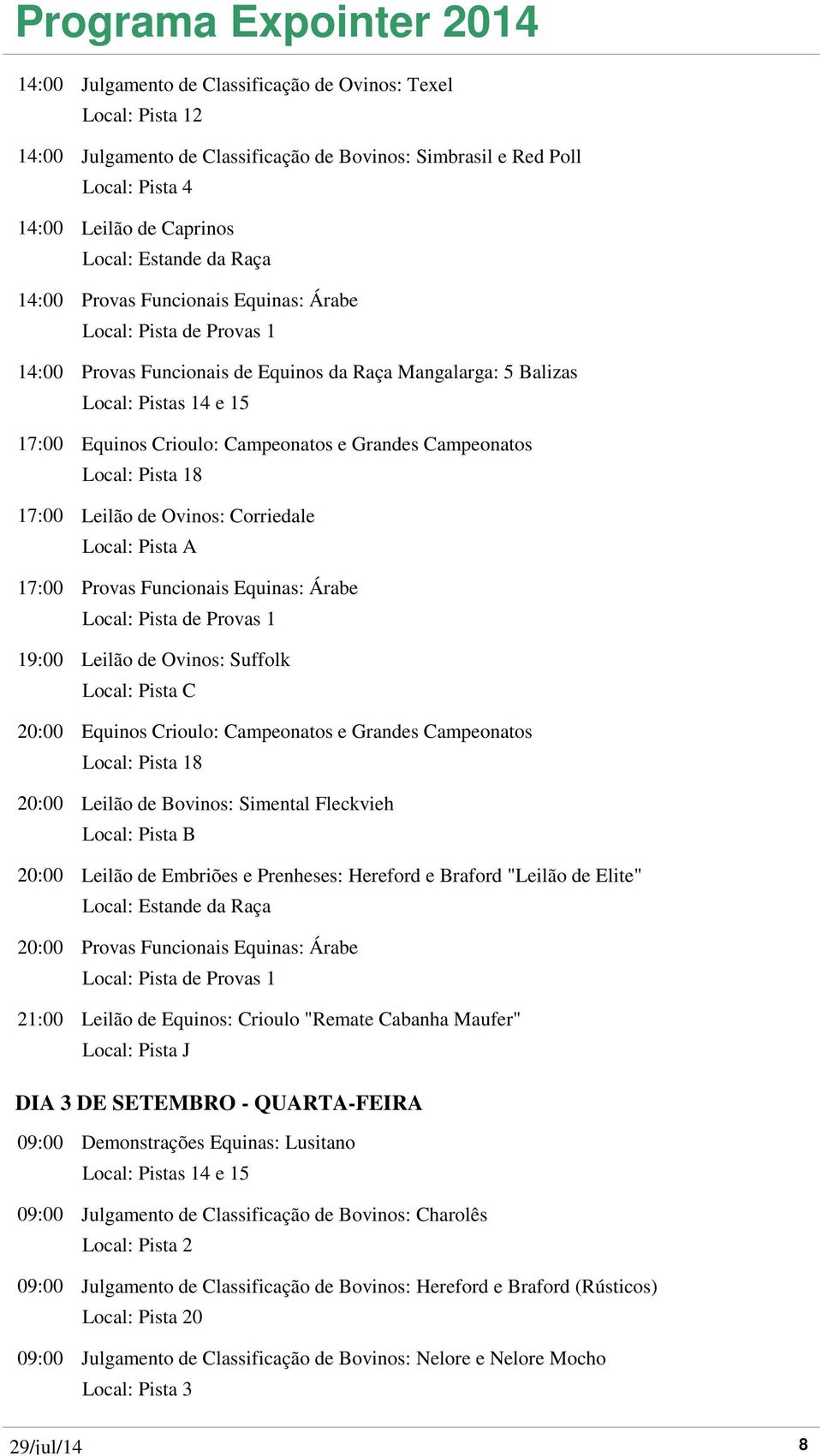 Programa Expointer 2014

14:00 Julgamento de Classificação de Ovinos: Texel
Local: Pista 12

14:00 Julgamento de Classificação de Bovinos: Simbrasil e Red Poll
Local: Pista 4

14:00 Leilão de Caprinos
Local: Estande da Raça

14:00 Provas Funcionais Equinas: Árabe
Local: Pista de Provas 1

14:00 Provas Funcionais de Equinos da Raça Mangalarga: 5 Balizas
Local: Pistas 14 e 15

17:00 Equinos Crioulo: Campeonatos e Grandes Campeonatos
Local: Pista 18

17:00 Leilão de Ovinos: Corriedale
Local: Pista A

17:00 Provas Funcionais Equinas: Árabe
Local: Pista de Provas 1

19:00 Leilão de Ovinos: Suffolk
Local: Pista C

20:00 Equinos Crioulo: Campeonatos e Grandes Campeonatos
Local: Pista 18

20:00 Leilão de Bovinos: Simental Fleckvieh
Local: Pista B

20:00 Leilão de Embriões e Prenheses: Hereford e Braford "Leilão de Elite"
Local: Estande da Raça

20:00 Provas Funcionais Equinas: Árabe
Local: Pista de Provas 1

21:00 Leilão de Equinos: Crioulo "Remate Cabanha Maufer"
Local: Pista J

DIA 3 DE SETEMBRO - QUARTA-FEIRA

09:00 Demonstrações Equinas: Lusitano
Local: Pistas 14 e 15

09:00 Julgamento de Classificação de Bovinos: Charolês
Local: Pista 2

09:00 Julgamento de Classificação de Bovinos: Hereford e Braford (Rústicos)
Local: Pista 20

09:00 Julgamento de Classificação de Bovinos: Nelore e Nelore Mocho
Local: Pista 3

29/jul/14 8